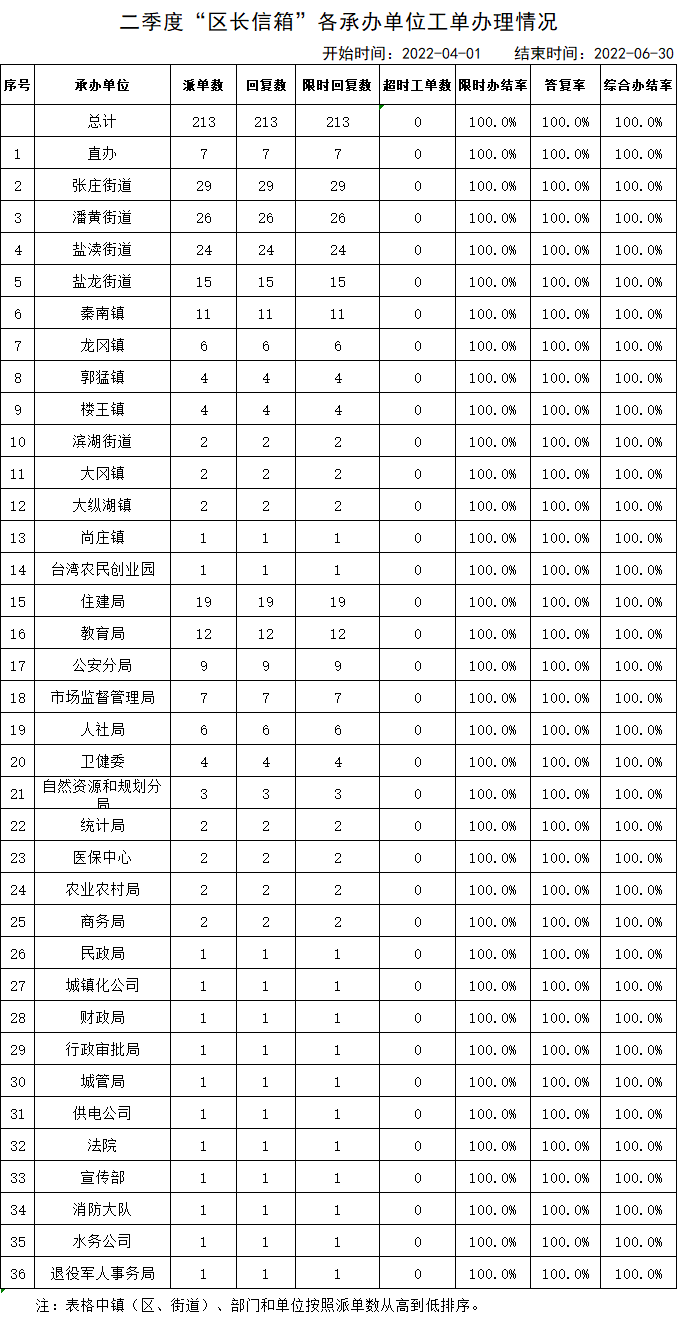 二季度“区长信箱”各承办单位工单办理情况

开始时间：2022-04-01　　结束时间：2022-06-30

| 序号 | 承办单位 | 派单数 | 回复数 | 限时回复数 | 超时工单数 | 限时办结率 | 答复率 | 综合办结率 |
|---|---|---|---|---|---|---|---|---|
| | 总计 | 213 | 213 | 213 | 0 | 100.0% | 100.0% | 100.0% |
| 1 | 直办 | 7 | 7 | 7 | 0 | 100.0% | 100.0% | 100.0% |
| 2 | 张庄街道 | 29 | 29 | 29 | 0 | 100.0% | 100.0% | 100.0% |
| 3 | 潘黄街道 | 26 | 26 | 26 | 0 | 100.0% | 100.0% | 100.0% |
| 4 | 盐渎街道 | 24 | 24 | 24 | 0 | 100.0% | 100.0% | 100.0% |
| 5 | 盐龙街道 | 15 | 15 | 15 | 0 | 100.0% | 100.0% | 100.0% |
| 6 | 秦南镇 | 11 | 11 | 11 | 0 | 100.0% | 100.0% | 100.0% |
| 7 | 龙冈镇 | 6 | 6 | 6 | 0 | 100.0% | 100.0% | 100.0% |
| 8 | 郭猛镇 | 4 | 4 | 4 | 0 | 100.0% | 100.0% | 100.0% |
| 9 | 楼王镇 | 4 | 4 | 4 | 0 | 100.0% | 100.0% | 100.0% |
| 10 | 滨湖街道 | 2 | 2 | 2 | 0 | 100.0% | 100.0% | 100.0% |
| 11 | 大冈镇 | 2 | 2 | 2 | 0 | 100.0% | 100.0% | 100.0% |
| 12 | 大纵湖镇 | 2 | 2 | 2 | 0 | 100.0% | 100.0% | 100.0% |
| 13 | 尚庄镇 | 1 | 1 | 1 | 0 | 100.0% | 100.0% | 100.0% |
| 14 | 台湾农民创业园 | 1 | 1 | 1 | 0 | 100.0% | 100.0% | 100.0% |
| 15 | 住建局 | 19 | 19 | 19 | 0 | 100.0% | 100.0% | 100.0% |
| 16 | 教育局 | 12 | 12 | 12 | 0 | 100.0% | 100.0% | 100.0% |
| 17 | 公安分局 | 9 | 9 | 9 | 0 | 100.0% | 100.0% | 100.0% |
| 18 | 市场监督管理局 | 7 | 7 | 7 | 0 | 100.0% | 100.0% | 100.0% |
| 19 | 人社局 | 6 | 6 | 6 | 0 | 100.0% | 100.0% | 100.0% |
| 20 | 卫健委 | 4 | 4 | 4 | 0 | 100.0% | 100.0% | 100.0% |
| 21 | 自然资源和规划分局 | 3 | 3 | 3 | 0 | 100.0% | 100.0% | 100.0% |
| 22 | 统计局 | 2 | 2 | 2 | 0 | 100.0% | 100.0% | 100.0% |
| 23 | 医保中心 | 2 | 2 | 2 | 0 | 100.0% | 100.0% | 100.0% |
| 24 | 农业农村局 | 2 | 2 | 2 | 0 | 100.0% | 100.0% | 100.0% |
| 25 | 商务局 | 2 | 2 | 2 | 0 | 100.0% | 100.0% | 100.0% |
| 26 | 民政局 | 1 | 1 | 1 | 0 | 100.0% | 100.0% | 100.0% |
| 27 | 城镇化公司 | 1 | 1 | 1 | 0 | 100.0% | 100.0% | 100.0% |
| 28 | 财政局 | 1 | 1 | 1 | 0 | 100.0% | 100.0% | 100.0% |
| 29 | 行政审批局 | 1 | 1 | 1 | 0 | 100.0% | 100.0% | 100.0% |
| 30 | 城管局 | 1 | 1 | 1 | 0 | 100.0% | 100.0% | 100.0% |
| 31 | 供电公司 | 1 | 1 | 1 | 0 | 100.0% | 100.0% | 100.0% |
| 32 | 法院 | 1 | 1 | 1 | 0 | 100.0% | 100.0% | 100.0% |
| 33 | 宣传部 | 1 | 1 | 1 | 0 | 100.0% | 100.0% | 100.0% |
| 34 | 消防大队 | 1 | 1 | 1 | 0 | 100.0% | 100.0% | 100.0% |
| 35 | 水务公司 | 1 | 1 | 1 | 0 | 100.0% | 100.0% | 100.0% |
| 36 | 退役军人事务局 | 1 | 1 | 1 | 0 | 100.0% | 100.0% | 100.0% |

注：表格中镇（区、街道）、部门和单位按照派单数从高到低排序。